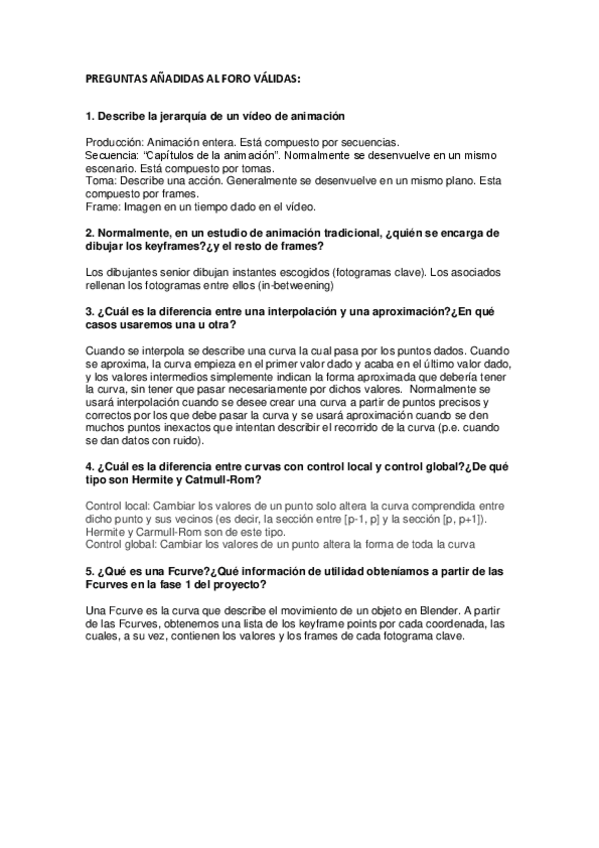 PREGUNTAS AÑADIDAS AL FORO VÁLIDAS:

1. Describe la jerarquía de un vídeo de animación

Producción: Animación entera. Está compuesto por secuencias.
Secuencia: "Capítulos de la animación". Normalmente se desenvuelve en un mismo escenario. Está compuesto por tomas.
Toma: Describe una acción. Generalmente se desenvuelve en un mismo plano. Esta compuesto por frames.
Frame: Imagen en un tiempo dado en el vídeo.

2. Normalmente, en un estudio de animación tradicional, ¿quién se encarga de dibujar los keyframes?¿y el resto de frames?

Los dibujantes senior dibujan instantes escogidos (fotogramas clave). Los asociados rellenan los fotogramas entre ellos (in-betweening)

3. ¿Cuál es la diferencia entre una interpolación y una aproximación?¿En qué casos usaremos una u otra?

Cuando se interpola se describe una curva la cual pasa por los puntos dados. Cuando se aproxima, la curva empieza en el primer valor dado y acaba en el último valor dado, y los valores intermedios simplemente indican la forma aproximada que debería tener la curva, sin tener que pasar necesariamente por dichos valores. Normalmente se usará interpolación cuando se desee crear una curva a partir de puntos precisos y correctos por los que debe pasar la curva y se usará aproximación cuando se den muchos puntos inexactos que intentan describir el recorrido de la curva (p.e. cuando se dan datos con ruido).

4. ¿Cuál es la diferencia entre curvas con control local y control global?¿De qué tipo son Hermite y Catmull-Rom?

Control local: Cambiar los valores de un punto solo altera la curva comprendida entre dicho punto y sus vecinos (es decir, la sección entre [p-1, p] y la sección [p, p+1]). Hermite y Carmull-Rom son de este tipo.
Control global: Cambiar los valores de un punto altera la forma de toda la curva

5. ¿Qué es una Fcurve?¿Qué información de utilidad obteníamos a partir de las Fcurves en la fase 1 del proyecto?

Una Fcurve es la curva que describe el movimiento de un objeto en Blender. A partir de las Fcurves, obtenemos una lista de los keyframe points por cada coordenada, las cuales, a su vez, contienen los valores y los frames de cada fotograma clave.